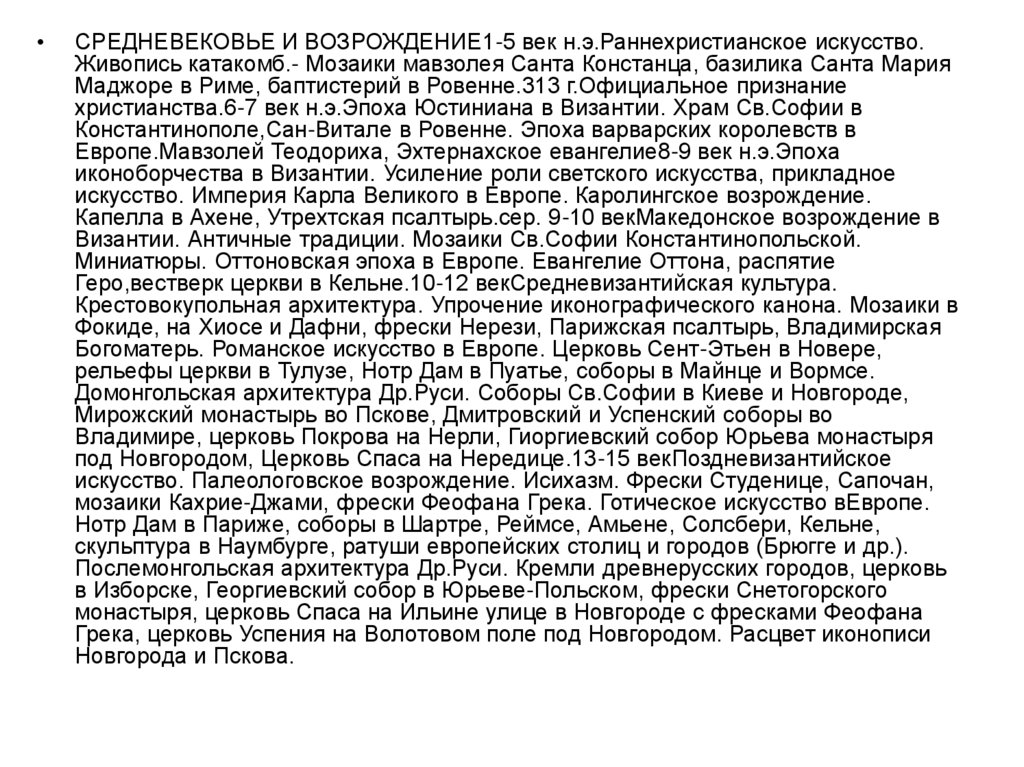 • СРЕДНЕВЕКОВЬЕ И ВОЗРОЖДЕНИЕ1-5 век н.э.Раннехристианское искусство. Живопись катакомб.- Мозаики мавзолея Санта Констанца, базилика Санта Мария Маджоре в Риме, баптистерий в Ровенне.313 г.Официальное признание христианства.6-7 век н.э.Эпоха Юстиниана в Византии. Храм Св.Софии в Константинополе,Сан-Витале в Ровенне. Эпоха варварских королевств в Европе.Мавзолей Теодориха, Эхтернахское евангелие8-9 век н.э.Эпоха иконоборчества в Византии. Усиление роли светского искусства, прикладное искусство. Империя Карла Великого в Европе. Каролингское возрождение. Капелла в Ахене, Утрехтская псалтырь.сер. 9-10 векМакедонское возрождение в Византии. Античные традиции. Мозаики Св.Софии Константинопольской. Миниатюры. Оттоновская эпоха в Европе. Евангелие Оттона, распятие Геро,вестверк церкви в Кельне.10-12 векСредневизантийская культура. Крестовокупольная архитектура. Упрочение иконографического канона. Мозаики в Фокиде, на Хиосе и Дафни, фрески Нерези, Парижская псалтырь, Владимирская Богоматерь. Романское искусство в Европе. Церковь Сент-Этьен в Новере, рельефы церкви в Тулузе, Нотр Дам в Пуатье, соборы в Майнце и Вормсе. Домонгольская архитектура Др.Руси. Соборы Св.Софии в Киеве и Новгороде, Мирожский монастырь во Пскове, Дмитровский и Успенский соборы во Владимире, церковь Покрова на Нерли, Гиоргиевский собор Юрьева монастыря под Новгородом, Церковь Спаса на Нередице.13-15 векПоздневизантийское искусство. Палеологовское возрождение. Исихазм. Фрески Студенице, Сапочан, мозаики Кахрие-Джами, фрески Феофана Грека. Готическое искусство вЕвропе. Нотр Дам в Париже, соборы в Шартре, Реймсе, Амьене, Солсбери, Кельне, скульптура в Наумбурге, ратуши европейских столиц и городов (Брюгге и др.). Послемонгольская архитектура Др.Руси. Кремли древнерусских городов, церковь в Изборске, Георгиевский собор в Юрьеве-Польском, фрески Снетогорского монастыря, церковь Спаса на Ильине улице в Новгороде с фресками Феофана Грека, церковь Успения на Волотовом поле под Новгородом. Расцвет иконописи Новгорода и Пскова.